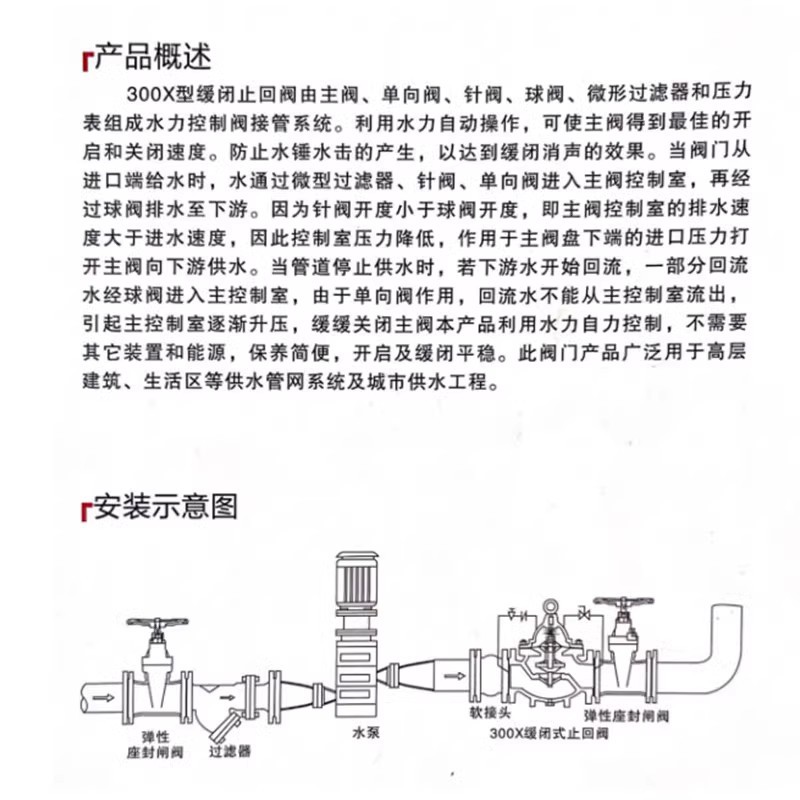 产品概述

300X型缓闭止回阀由主阀、单向阀、针阀、球阀、微形过滤器和压力表组成水力控制阀接管系统。利用水力自动操作，可使主阀得到最佳的开启和关闭速度。防止水锤水击的产生，以达到缓闭消声的效果。当阀门从进口端给水时，水通过微型过滤器、针阀、单向阀进入主阀控制室，再经过球阀排水至下游。因为针阀开度小于球阀开度，即主阀控制室的排水速度大于进水速度，因此控制室压力降低，作用于主阀盘下端的进口压力打开主阀向下游供水。当管道停止供水时，若下游水开始回流，一部分回流水经球阀进入主控制室，由于单向阀作用，回流水不能从主控制室流出，引起主控制室逐渐升压，缓缓关闭主阀本产品利用水力自力控制，不需要其它装置和能源，保养简便，开启及缓闭平稳。此阀门产品广泛用于高层建筑、生活区等供水管网系统及城市供水工程。

安装示意图

弹性座封闸阀
过滤器
水泵
软接头
300X缓闭式止回阀
弹性座封闸阀